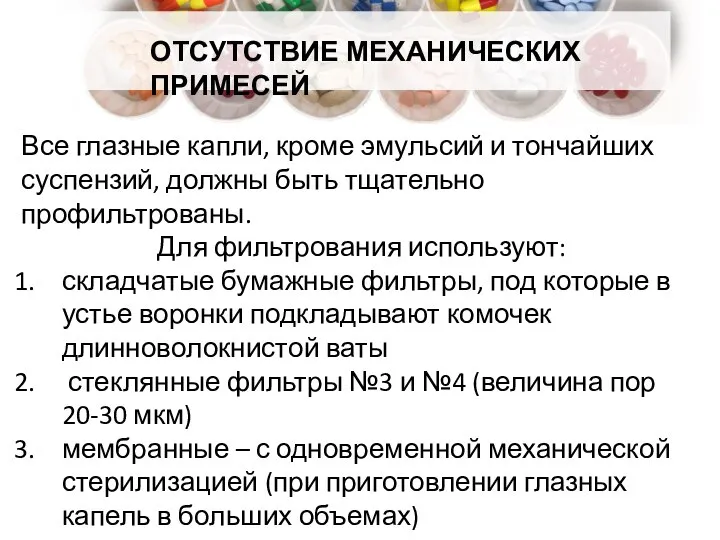 ОТСУТСТВИЕ МЕХАНИЧЕСКИХ ПРИМЕСЕЙ

Все глазные капли, кроме эмульсий и тончайших суспензий, должны быть тщательно профильтрованы.

Для фильтрования используют:

1. складчатые бумажные фильтры, под которые в устье воронки подкладывают комочек длинноволокнистой ваты
2. стеклянные фильтры №3 и №4 (величина пор 20-30 мкм)
3. мембранные – с одновременной механической стерилизацией (при приготовлении глазных капель в больших объемах)